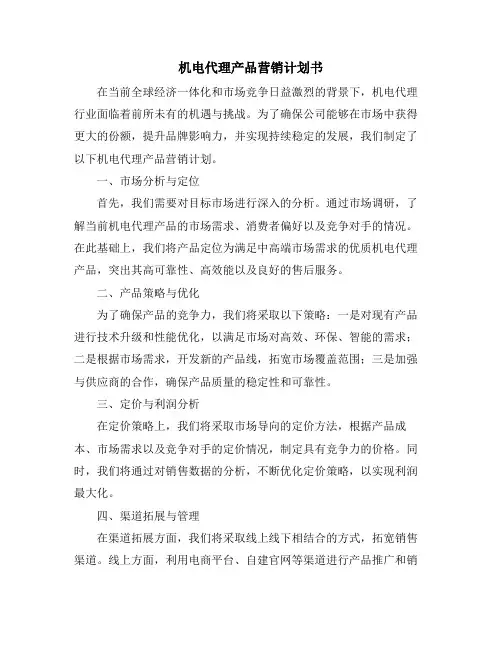 机电代理产品营销计划书

在当前全球经济一体化和市场竞争日益激烈的背景下，机电代理行业面临着前所未有的机遇与挑战。为了确保公司能够在市场中获得更大的份额，提升品牌影响力，并实现持续稳定的发展，我们制定了以下机电代理产品营销计划。

一、市场分析与定位

首先，我们需要对目标市场进行深入的分析。通过市场调研，了解当前机电代理产品的市场需求、消费者偏好以及竞争对手的情况。在此基础上，我们将产品定位为满足中高端市场需求的优质机电代理产品，突出其高可靠性、高效能以及良好的售后服务。

二、产品策略与优化

为了确保产品的竞争力，我们将采取以下策略：一是对现有产品进行技术升级和性能优化，以满足市场对高效、环保、智能的需求；二是根据市场需求，开发新的产品线，拓宽市场覆盖范围；三是加强与供应商的合作，确保产品质量的稳定性和可靠性。

三、定价与利润分析

在定价策略上，我们将采取市场导向的定价方法，根据产品成本、市场需求以及竞争对手的定价情况，制定具有竞争力的价格。同时，我们将通过对销售数据的分析，不断优化定价策略，以实现利润最大化。

四、渠道拓展与管理

在渠道拓展方面，我们将采取线上线下相结合的方式，拓宽销售渠道。线上方面，利用电商平台、自建官网等渠道进行产品推广和销